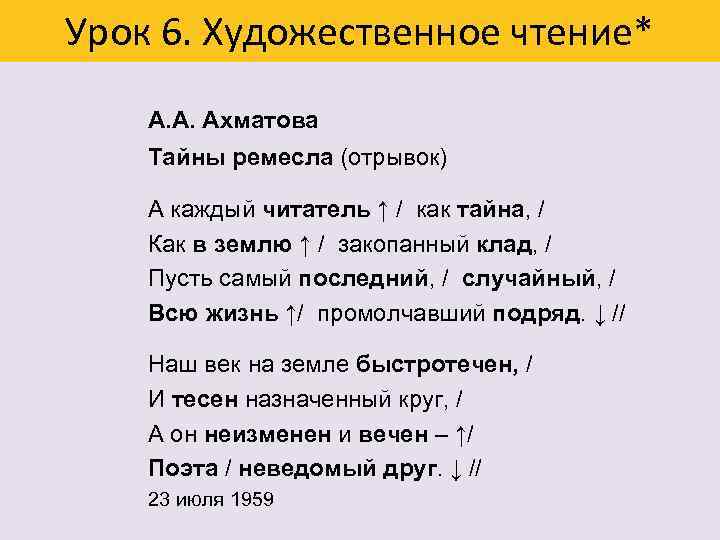 Урок 6. Художественное чтение*

А.А. Ахматова

Тайны ремесла (отрывок)

А каждый читатель ↑ / как тайна, /
Как в землю ↑ / закопанный клад, /
Пусть самый последний, / случайный, /
Всю жизнь ↑/ промолчавший подряд. ↓ //

Наш век на земле быстротечен, /
И тесен назначенный круг, /
А он неизменен и вечен – ↑/
Поэта / неведомый друг. ↓ //
23 июля 1959